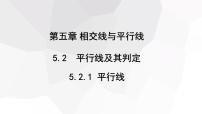 第五章 相交线与平行线

5.2　平行线及其判定

5.2.1 平行线